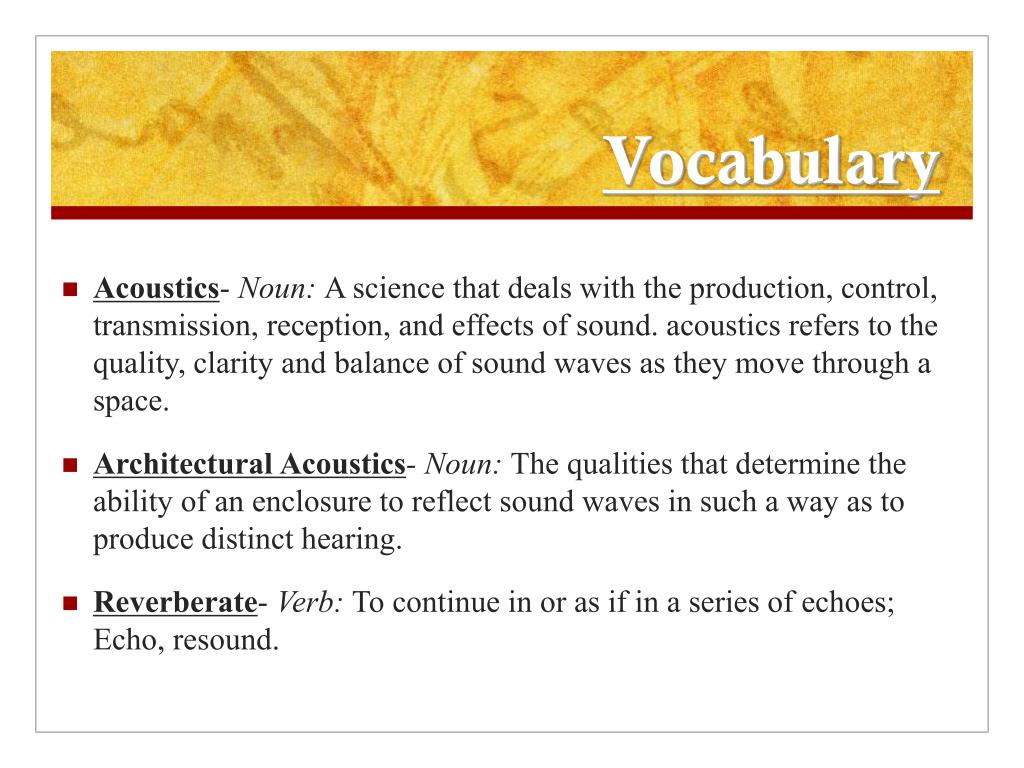 Vocabulary

Acoustics- Noun: A science that deals with the production, control, transmission, reception, and effects of sound. acoustics refers to the quality, clarity and balance of sound waves as they move through a space.

Architectural Acoustics- Noun: The qualities that determine the ability of an enclosure to reflect sound waves in such a way as to produce distinct hearing.

Reverberate- Verb: To continue in or as if in a series of echoes; Echo, resound.